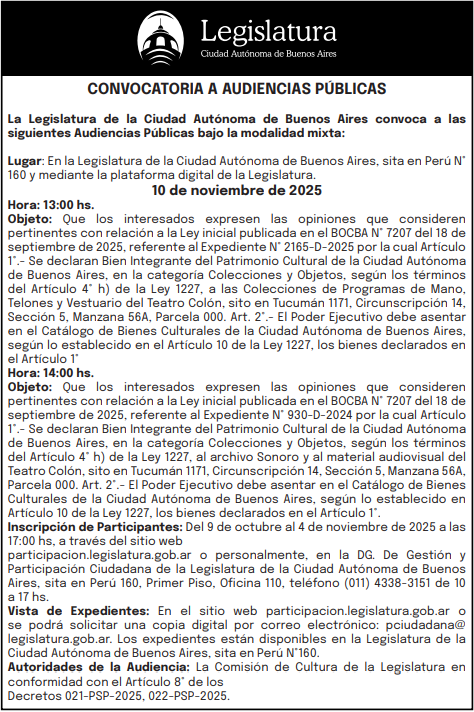 Legislatura
Ciudad Autónoma de Buenos Aires

CONVOCATORIA A AUDIENCIAS PÚBLICAS

La Legislatura de la Ciudad Autónoma de Buenos Aires convoca a las siguientes Audiencias Públicas bajo la modalidad mixta:

Lugar: En la Legislatura de la Ciudad Autónoma de Buenos Aires, sita en Perú N° 160 y mediante la plataforma digital de la Legislatura.

10 de noviembre de 2025

Hora: 13:00 hs.
Objeto: Que los interesados expresen las opiniones que consideren pertinentes con relación a la Ley inicial publicada en el BOCBA N° 7207 del 18 de septiembre de 2025, referente al Expediente N° 2165-D-2025 por la cual Artículo 1°.- Se declaran Bien Integrante del Patrimonio Cultural de la Ciudad Autónoma de Buenos Aires, en la categoría Colecciones y Objetos, según los términos del Artículo 4° h) de la Ley 1227, a las Colecciones de Programas de Mano, Telones y Vestuario del Teatro Colón, sito en Tucumán 1171, Circunscripción 14, Sección 5, Manzana 56A, Parcela 000. Art. 2°.- El Poder Ejecutivo debe asentar en el Catálogo de Bienes Culturales de la Ciudad Autónoma de Buenos Aires, según lo establecido en el Artículo 10 de la Ley 1227, los bienes declarados en el Artículo 1°
Hora: 14:00 hs.
Objeto: Que los interesados expresen las opiniones que consideren pertinentes con relación a la Ley inicial publicada en el BOCBA N° 7207 del 18 de septiembre de 2025, referente al Expediente N° 930-D-2024 por la cual Artículo 1°.- Se declaran Bien Integrante del Patrimonio Cultural de la Ciudad Autónoma de Buenos Aires, en la categoría Colecciones y Objetos, según los términos del Artículo 4° h) de la Ley 1227, al archivo Sonoro y al material audiovisual del Teatro Colón, sito en Tucumán 1171, Circunscripción 14, Sección 5, Manzana 56A, Parcela 000. Art. 2°.- El Poder Ejecutivo debe asentar en el Catálogo de Bienes Culturales de la Ciudad Autónoma de Buenos Aires, según lo establecido en Artículo 10 de la Ley 1227, los bienes declarados en el Artículo 1°.
Inscripción de Participantes: Del 9 de octubre al 4 de noviembre de 2025 a las 17:00 hs, a través del sitio web participacion.legislatura.gob.ar o personalmente, en la DG. De Gestión y Participación Ciudadana de la Legislatura de la Ciudad Autónoma de Buenos Aires, sita en Perú 160, Primer Piso, Oficina 110, teléfono (011) 4338-3151 de 10 a 17 hs.
Vista de Expedientes: En el sitio web participacion.legislatura.gob.ar o se podrá solicitar una copia digital por correo electrónico: pciudadana@legislatura.gob.ar. Los expedientes están disponibles en la Legislatura de la Ciudad Autónoma de Buenos Aires, sita en Perú N°160.
Autoridades de la Audiencia: La Comisión de Cultura de la Legislatura en conformidad con el Artículo 8° de los Decretos 021-PSP-2025, 022-PSP-2025.